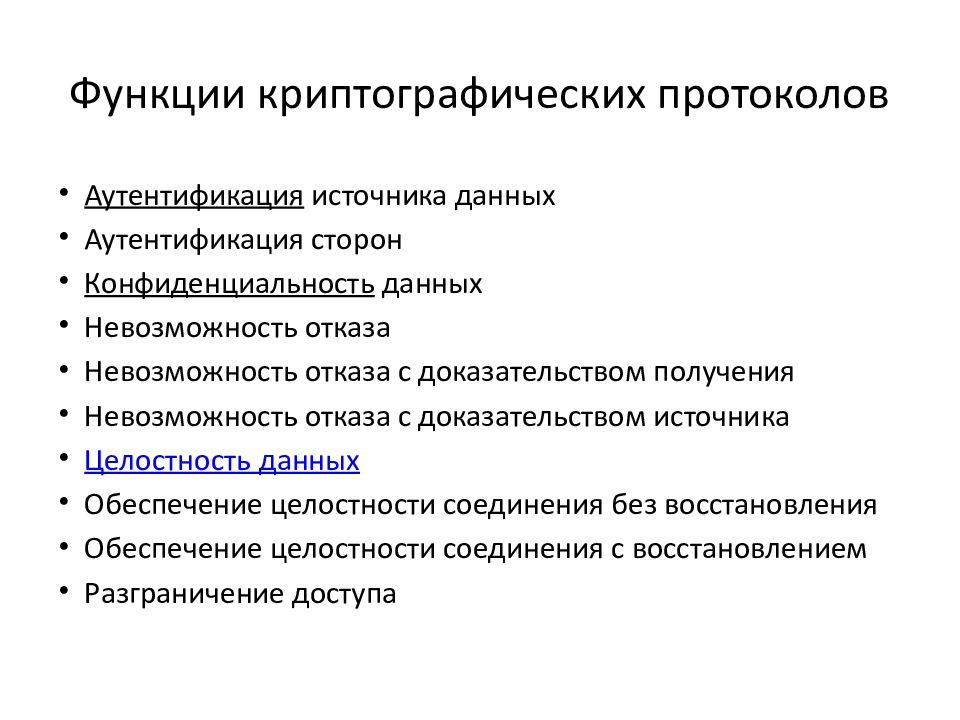 Функции криптографических протоколов

• Аутентификация источника данных
• Аутентификация сторон
• Конфиденциальность данных
• Невозможность отказа
• Невозможность отказа с доказательством получения
• Невозможность отказа с доказательством источника
• Целостность данных
• Обеспечение целостности соединения без восстановления
• Обеспечение целостности соединения с восстановлением
• Разграничение доступа